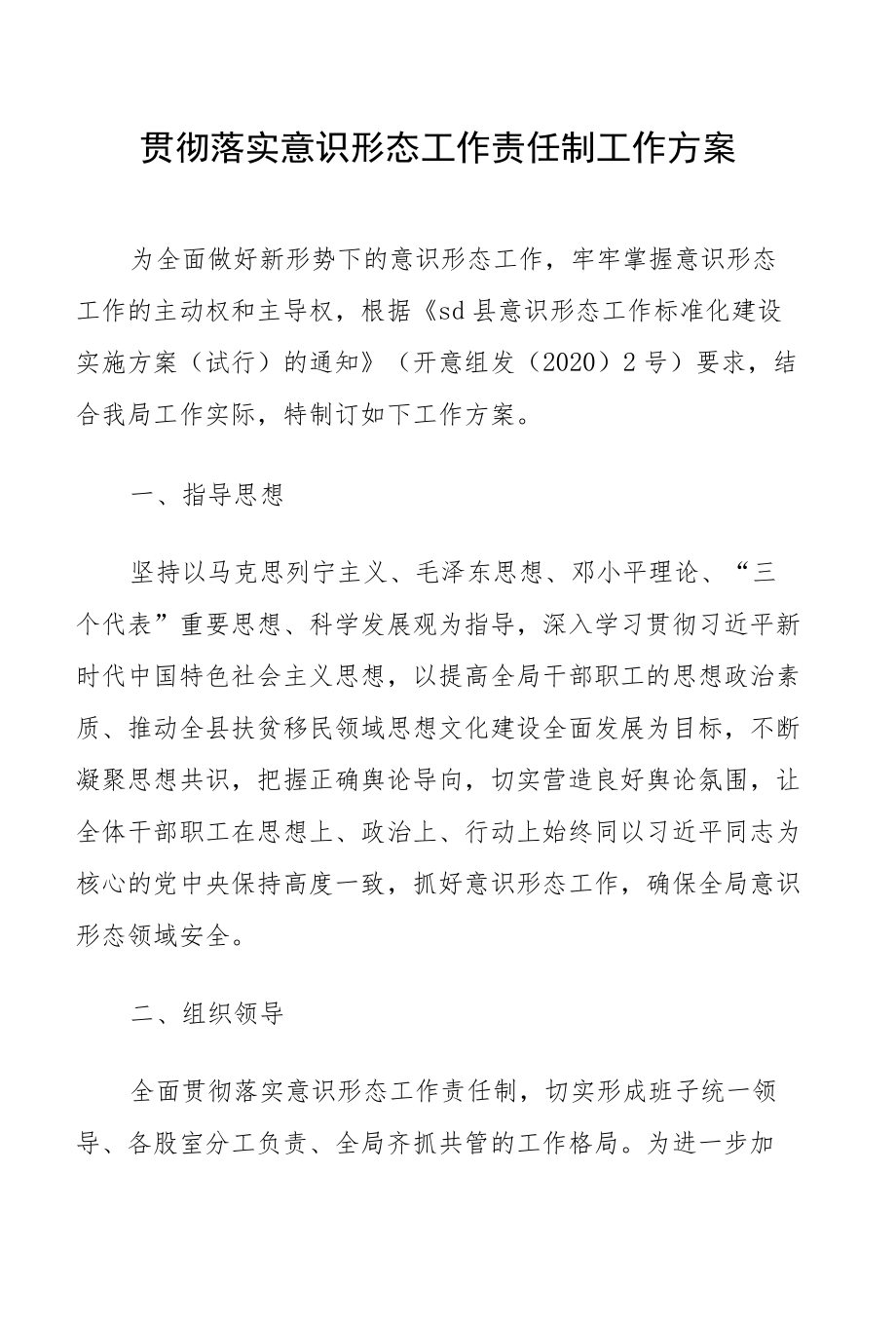 贯彻落实意识形态工作责任制工作方案

为全面做好新形势下的意识形态工作，牢牢掌握意识形态工作的主动权和主导权，根据《sd县意识形态工作标准化建设实施方案（试行）的通知》（开意组发（2020）2号）要求，结合我局工作实际，特制订如下工作方案。

一、指导思想

坚持以马克思列宁主义、毛泽东思想、邓小平理论、“三个代表”重要思想、科学发展观为指导，深入学习贯彻习近平新时代中国特色社会主义思想，以提高全局干部职工的思想政治素质、推动全县扶贫移民领域思想文化建设全面发展为目标，不断凝聚思想共识，把握正确舆论导向，切实营造良好舆论氛围，让全体干部职工在思想上、政治上、行动上始终同以习近平同志为核心的党中央保持高度一致，抓好意识形态工作，确保全局意识形态领域安全。

二、组织领导

全面贯彻落实意识形态工作责任制，切实形成班子统一领导、各股室分工负责、全局齐抓共管的工作格局。为进一步加